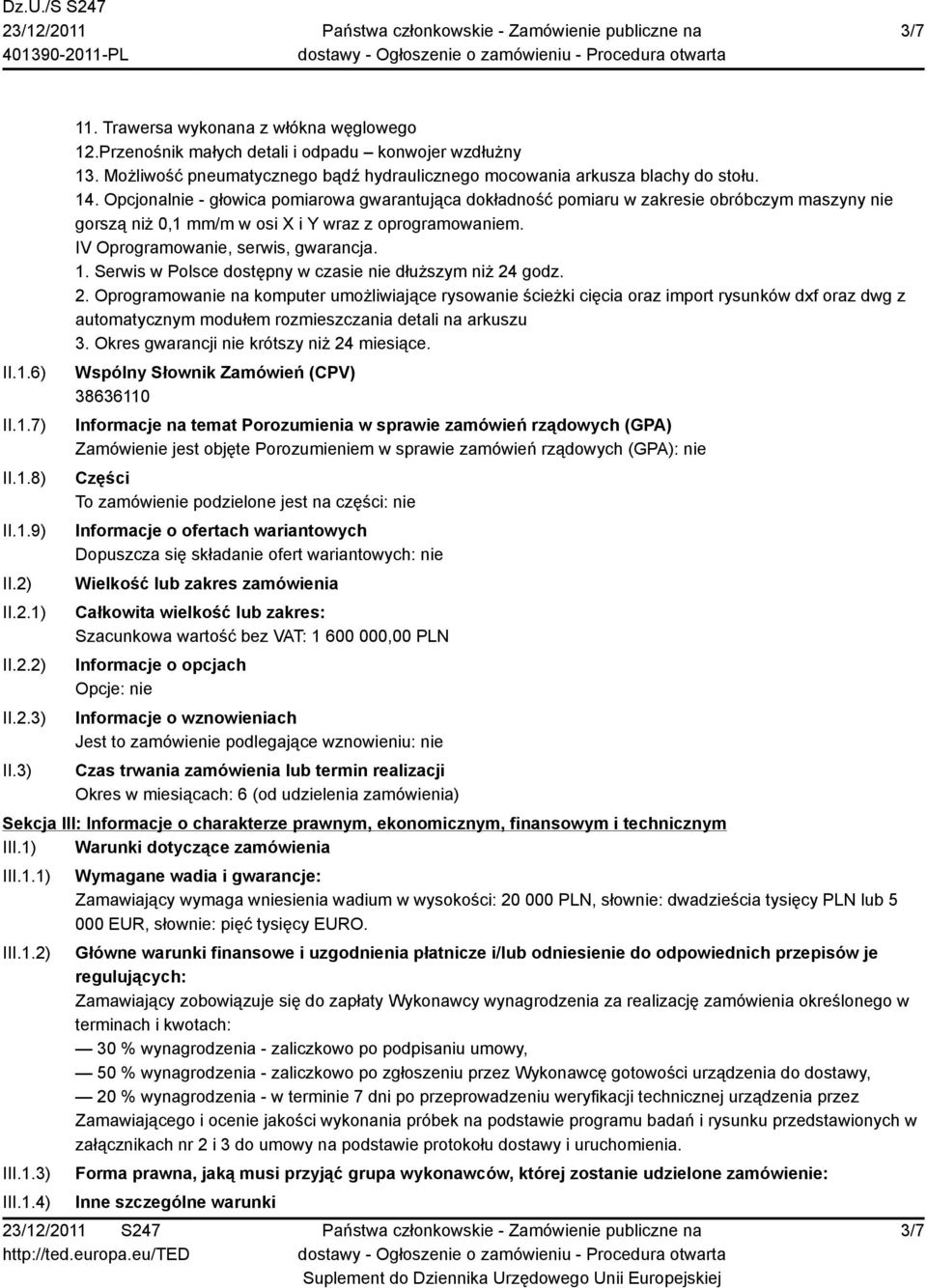 Dz.U./S S247
23/12/2011
401390-2011-PL

Państwa członkowskie - Zamówienie publiczne na dostawy - Ogłoszenie o zamówieniu - Procedura otwarta

3/7

11. Trawersa wykonana z włókna węglowego
12.Przenośnik małych detali i odpadu – konwojer wzdłużny
13. Możliwość pneumatycznego bądź hydraulicznego mocowania arkusza blachy do stołu.
14. Opcjonalnie - głowica pomiarowa gwarantująca dokładność pomiaru w zakresie obróbczym maszyny nie gorszą niż 0,1 mm/m w osi X i Y wraz z oprogramowaniem.
IV Oprogramowanie, serwis, gwarancja.
1. Serwis w Polsce dostępny w czasie nie dłuższym niż 24 godz.
2. Oprogramowanie na komputer umożliwiające rysowanie ścieżki cięcia oraz import rysunków dxf oraz dwg z automatycznym modułem rozmieszczania detali na arkuszu
3. Okres gwarancji nie krótszy niż 24 miesiące.

II.1.6) Wspólny Słownik Zamówień (CPV)
38636110

II.1.7) Informacje na temat Porozumienia w sprawie zamówień rządowych (GPA)
Zamówienie jest objęte Porozumieniem w sprawie zamówień rządowych (GPA): nie

II.1.8) Części
To zamówienie podzielone jest na części: nie

II.1.9) Informacje o ofertach wariantowych
Dopuszcza się składanie ofert wariantowych: nie

II.2) Wielkość lub zakres zamówienia

II.2.1) Całkowita wielkość lub zakres:
Szacunkowa wartość bez VAT: 1 600 000,00 PLN

II.2.2) Informacje o opcjach
Opcje: nie

II.2.3) Informacje o wznowieniach
Jest to zamówienie podlegające wznowieniu: nie

II.3) Czas trwania zamówienia lub termin realizacji
Okres w miesiącach: 6 (od udzielenia zamówienia)

Sekcja III: Informacje o charakterze prawnym, ekonomicznym, finansowym i technicznym

III.1) Warunki dotyczące zamówienia

III.1.1) Wymagane wadia i gwarancje:
Zamawiający wymaga wniesienia wadium w wysokości: 20 000 PLN, słownie: dwadzieścia tysięcy PLN lub 5 000 EUR, słownie: pięć tysięcy EURO.

III.1.2) Główne warunki finansowe i uzgodnienia płatnicze i/lub odniesienie do odpowiednich przepisów je regulujących:
Zamawiający zobowiązuje się do zapłaty Wykonawcy wynagrodzenia za realizację zamówienia określonego w terminach i kwotach:
— 30 % wynagrodzenia - zaliczkowo po podpisaniu umowy,
— 50 % wynagrodzenia - zaliczkowo po zgłoszeniu przez Wykonawcę gotowości urządzenia do dostawy,
— 20 % wynagrodzenia - w terminie 7 dni po przeprowadzeniu weryfikacji technicznej urządzenia przez Zamawiającego i ocenie jakości wykonania próbek na podstawie programu badań i rysunku przedstawionych w załącznikach nr 2 i 3 do umowy na podstawie protokołu dostawy i uruchomienia.

III.1.3) Forma prawna, jaką musi przyjąć grupa wykonawców, której zostanie udzielone zamówienie:

III.1.4) Inne szczególne warunki

23/12/2011 S247
http://ted.europa.eu/TED

Państwa członkowskie - Zamówienie publiczne na dostawy - Ogłoszenie o zamówieniu - Procedura otwarta
Suplement do Dziennika Urzędowego Unii Europejskiej

3/7